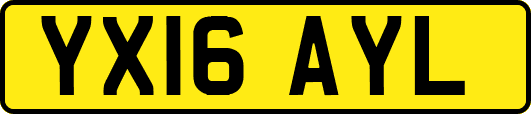 YX16 AYL